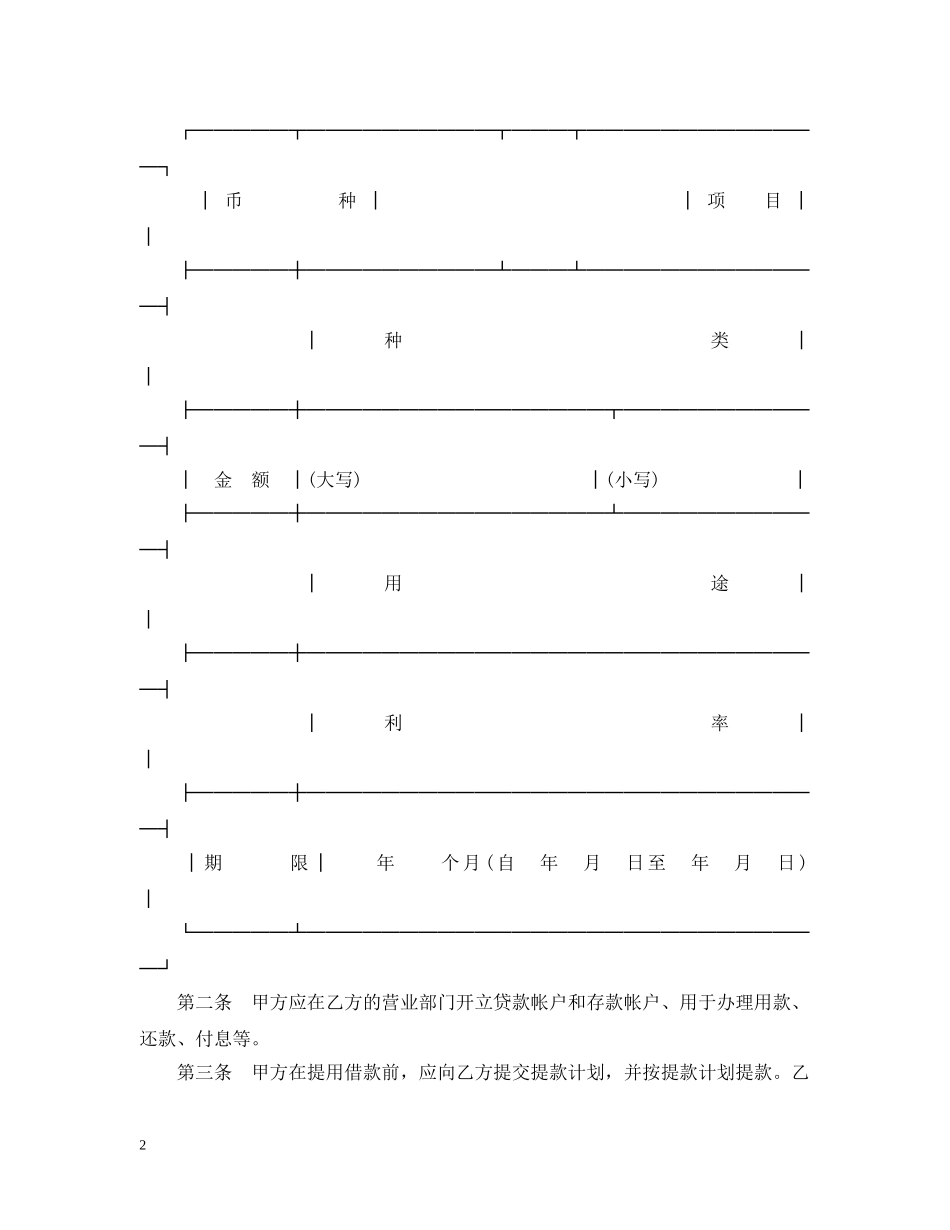 | 币 种 | | 项 目 |
|---|---|---|
| | 种 类 | |
| 金 额 | (大写) | (小写) |
| | 用 途 | |
| | 利 率 | |
| 期 限 | 年 个月(自 年 月 日至 年 月 日) | |

第二条　甲方应在乙方的营业部门开立贷款帐户和存款帐户、用于办理用款、还款、付息等。

第三条　甲方在提用借款前，应向乙方提交提款计划，并按提款计划提款。乙

2